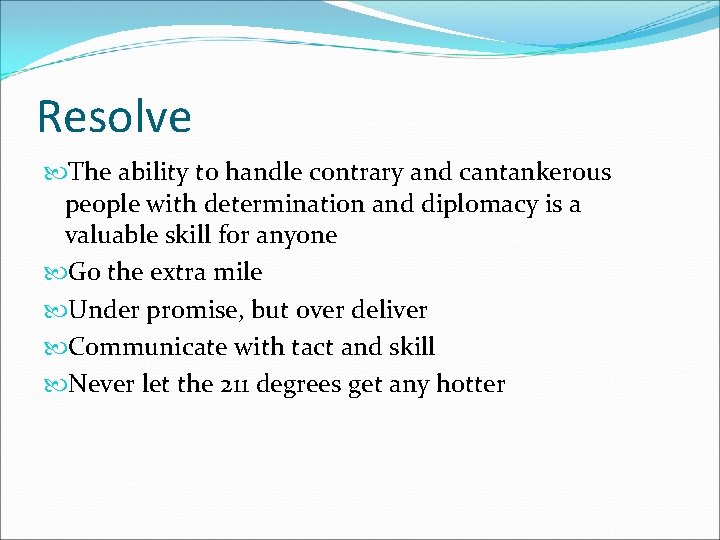 Resolve

The ability to handle contrary and cantankerous people with determination and diplomacy is a valuable skill for anyone

Go the extra mile

Under promise, but over deliver

Communicate with tact and skill

Never let the 211 degrees get any hotter